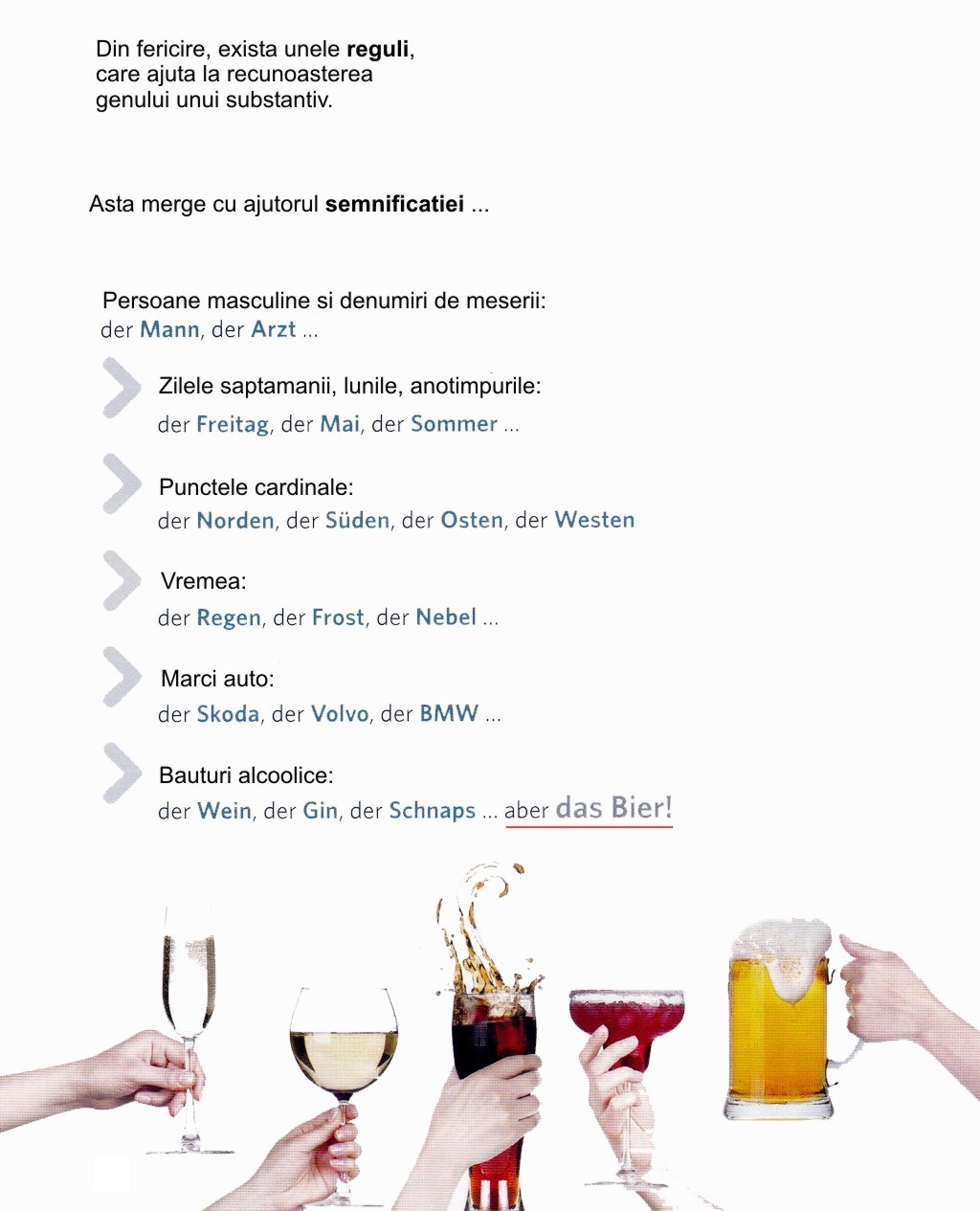 Din fericire, exista unele reguli, care ajuta la recunoasterea genului unui substantiv.

Asta merge cu ajutorul semnificatiei ...

Persoane masculine si denumiri de meserii:
der Mann, der Arzt ...

Zilele saptamanii, lunile, anotimpurile:
der Freitag, der Mai, der Sommer ...

Punctele cardinale:
der Norden, der Süden, der Osten, der Westen

Vremea:
der Regen, der Frost, der Nebel ...

Marci auto:
der Skoda, der Volvo, der BMW ...

Bauturi alcoolice:
der Wein, der Gin, der Schnaps ... aber das Bier!